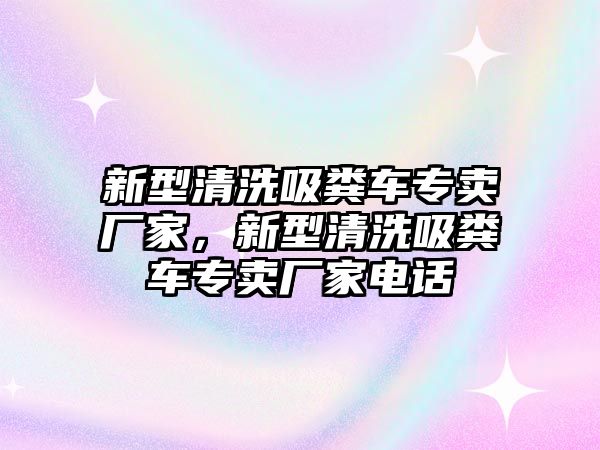 新型清洗吸粪车专卖厂家，新型清洗吸粪车专卖厂家电话